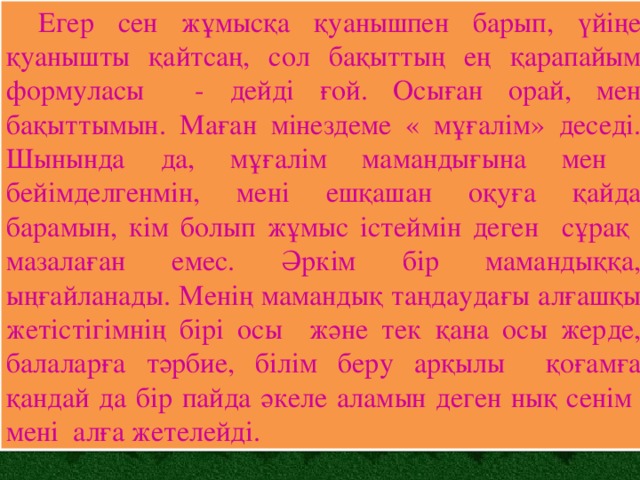 Егер сен жұмысқа қуанышпен барып, үйіңе қуанышты қайтсаң, сол бақыттың ең қарапайым формуласы - дейді ғой. Осыған орай, мен бақыттымын. Маған мінездеме « мұғалім» деседі. Шынында да, мұғалім мамандығына мен бейімделгенмін, мені ешқашан оқуға қайда барамын, кім болып жұмыс істеймін деген сұрақ мазалаған емес. Әркім бір мамандыққа, ыңғайланады. Менің мамандық таңдаудағы алғашқы жетістігімнің бірі осы және тек қана осы жерде, балаларға тәрбие, білім беру арқылы қоғамға қандай да бір пайда әкеле аламын деген нық сенім мені алға жетелейді.